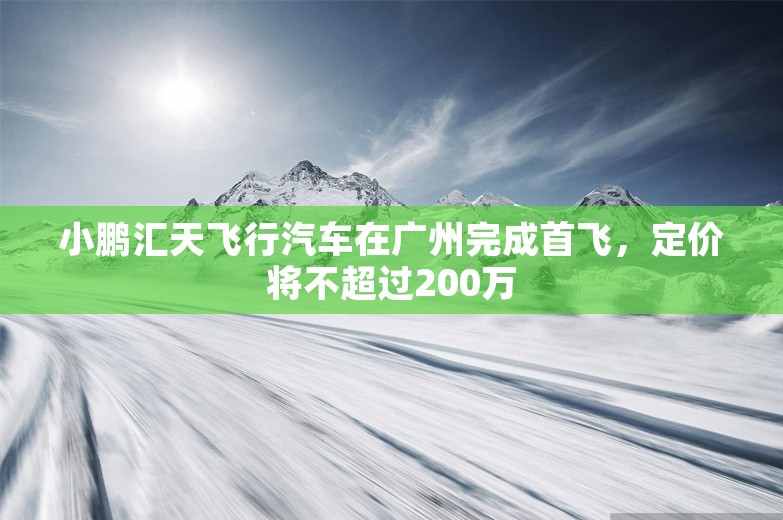 小鹏汇天飞行汽车在广州完成首飞，定价将不超过200万